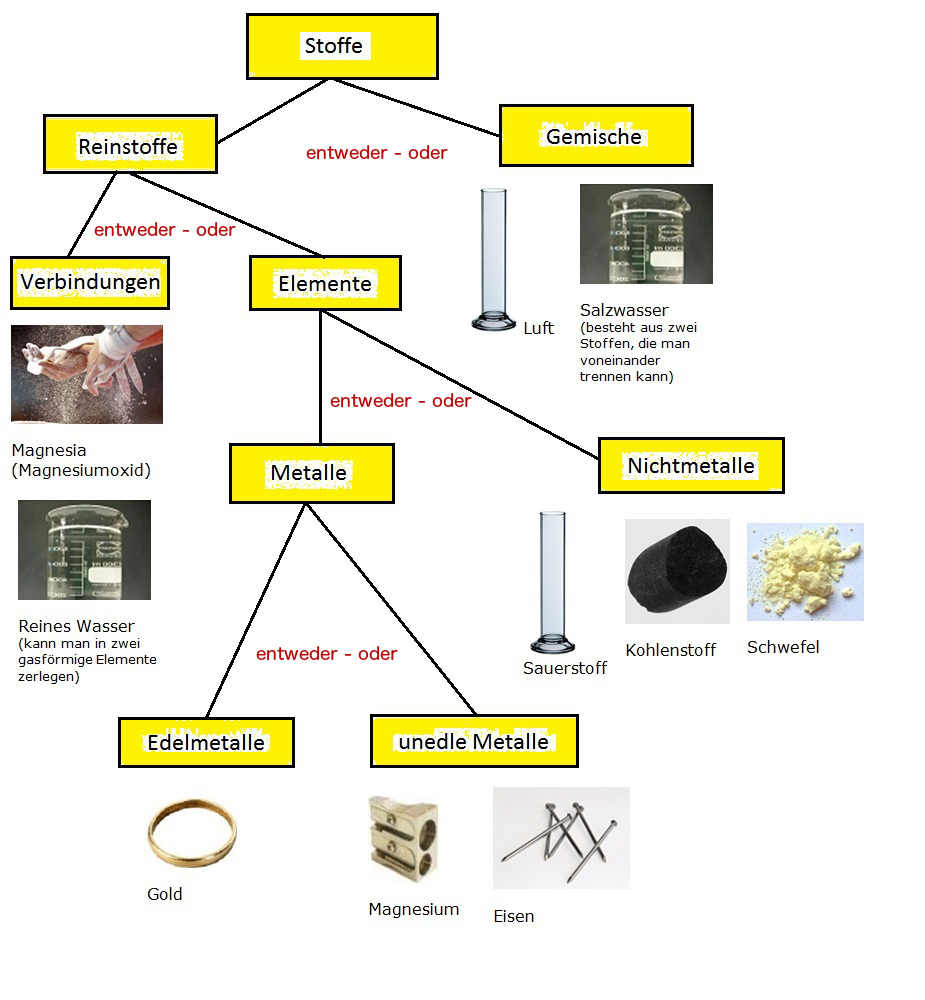 Stoffe

Reinstoffe

entweder - oder

Gemische

Luft

Salzwasser
(besteht aus zwei Stoffen, die man voneinander trennen kann)

entweder - oder

Verbindungen

Elemente

Magnesia
(Magnesiumoxid)

Reines Wasser
(kann man in zwei gasförmige Elemente zerlegen)

entweder - oder

Metalle

Nichtmetalle

Sauerstoff

Kohlenstoff

Schwefel

entweder - oder

Edelmetalle

unedle Metalle

Gold

Magnesium

Eisen